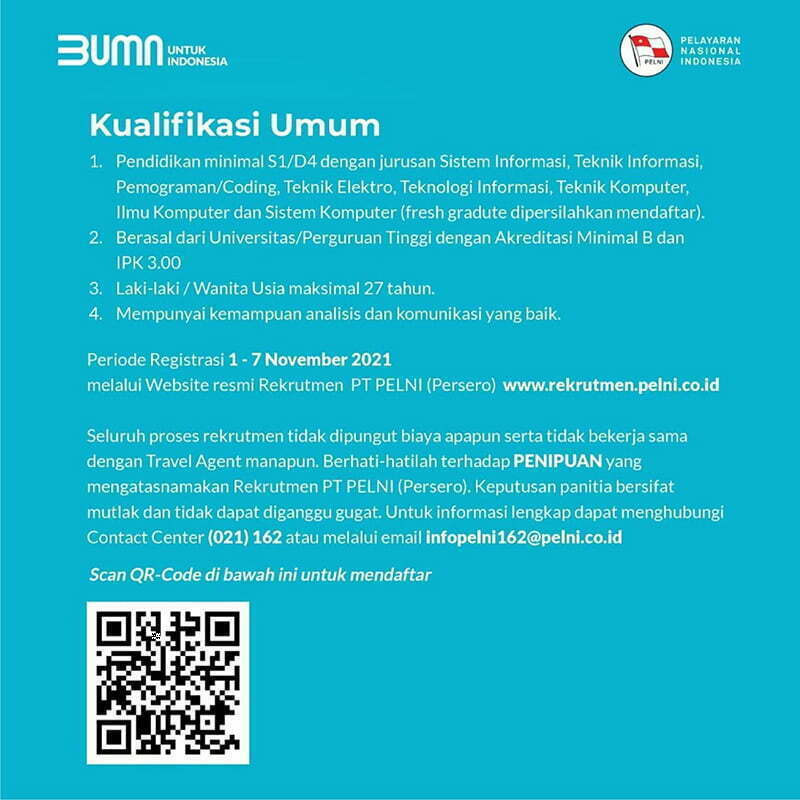 BUMN UNTUK INDONESIA

PELNI
PELAYARAN NASIONAL INDONESIA

Kualifikasi Umum

1. Pendidikan minimal S1/D4 dengan jurusan Sistem Informasi, Teknik Informasi, Pemograman/Coding, Teknik Elektro, Teknologi Informasi, Teknik Komputer, Ilmu Komputer dan Sistem Komputer (fresh gradute dipersilahkan mendaftar).
2. Berasal dari Universitas/Perguruan Tinggi dengan Akreditasi Minimal B dan IPK 3.00
3. Laki-laki / Wanita Usia maksimal 27 tahun.
4. Mempunyai kemampuan analisis dan komunikasi yang baik.

Periode Registrasi 1 - 7 November 2021
melalui Website resmi Rekrutmen PT PELNI (Persero) www.rekrutmen.pelni.co.id

Seluruh proses rekrutmen tidak dipungut biaya apapun serta tidak bekerja sama dengan Travel Agent manapun. Berhati-hatilah terhadap PENIPUAN yang mengatasnamakan Rekrutmen PT PELNI (Persero). Keputusan panitia bersifat mutlak dan tidak dapat diganggu gugat. Untuk informasi lengkap dapat menghubungi Contact Center (021) 162 atau melalui email infopelni162@pelni.co.id

Scan QR-Code di bawah ini untuk mendaftar